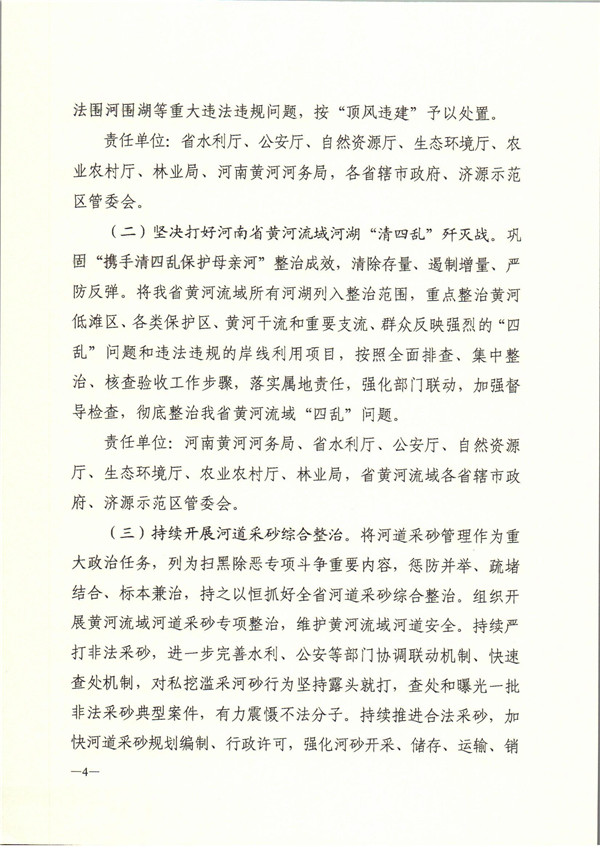 法围河围湖等重大违法违规问题，按“顶风违建”予以处置。

责任单位：省水利厅、公安厅、自然资源厅、生态环境厅、农业农村厅、林业局、河南黄河河务局，各省辖市政府、济源示范区管委会。

（二）坚决打好河南省黄河流域河湖“清四乱”歼灭战。巩固“携手清四乱保护母亲河”整治成效，清除存量、遏制增量、严防反弹。将我省黄河流域所有河湖列入整治范围，重点整治黄河低滩区、各类保护区、黄河干流和重要支流、群众反映强烈的“四乱”问题和违法违规的岸线利用项目，按照全面排查、集中整治、核查验收工作步骤，落实属地责任，强化部门联动，加强督导检查，彻底整治我省黄河流域“四乱”问题。

责任单位：河南黄河河务局、省水利厅、公安厅、自然资源厅、生态环境厅、农业农村厅、林业局，省黄河流域各省辖市政府、济源示范区管委会。

（三）持续开展河道采砂综合整治。将河道采砂管理作为重大政治任务，列为扫黑除恶专项斗争重要内容，惩防并举、疏堵结合、标本兼治，持之以恒抓好全省河道采砂综合整治。组织开展黄河流域河道采砂专项整治，维护黄河流域河道安全。持续严打非法采砂，进一步完善水利、公安等部门协调联动机制、快速查处机制，对私挖滥采河砂行为坚持露头就打，查处和曝光一批非法采砂典型案件，有力震慑不法分子。持续推进合法采砂，加快河道采砂规划编制、行政许可，强化河砂开采、储存、运输、销

—4—